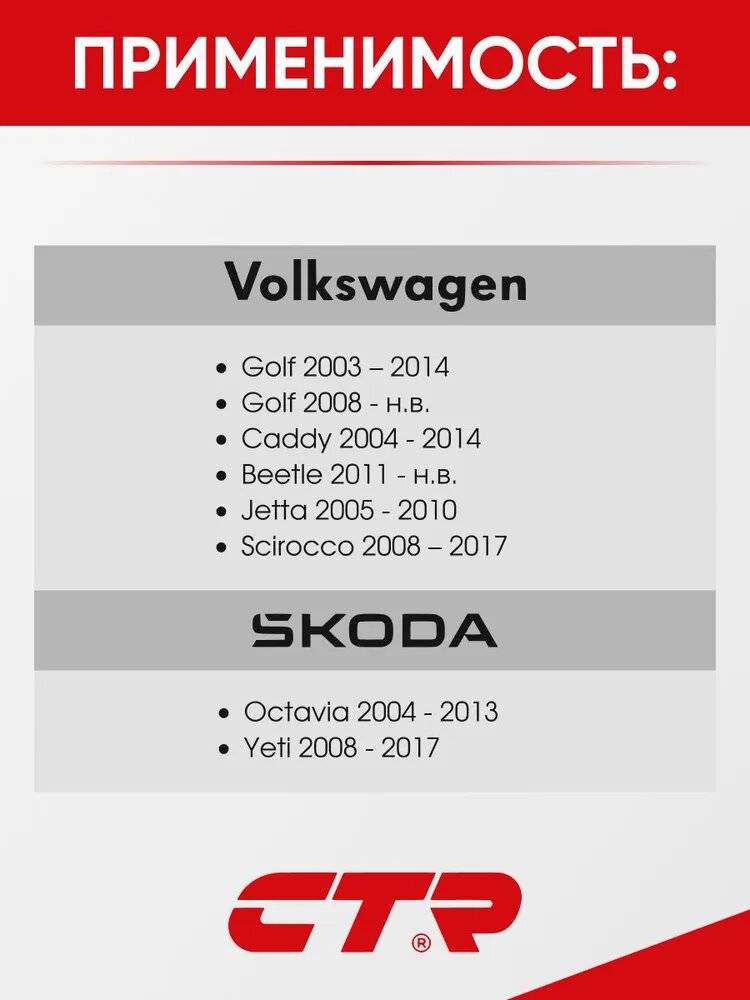 ПРИМЕНИМОСТЬ:

Volkswagen

• Golf 2003 – 2014
• Golf 2008 - н.в.
• Caddy 2004 - 2014
• Beetle 2011 - н.в.
• Jetta 2005 - 2010
• Scirocco 2008 – 2017

SKODA

• Octavia 2004 - 2013
• Yeti 2008 - 2017

CTR®